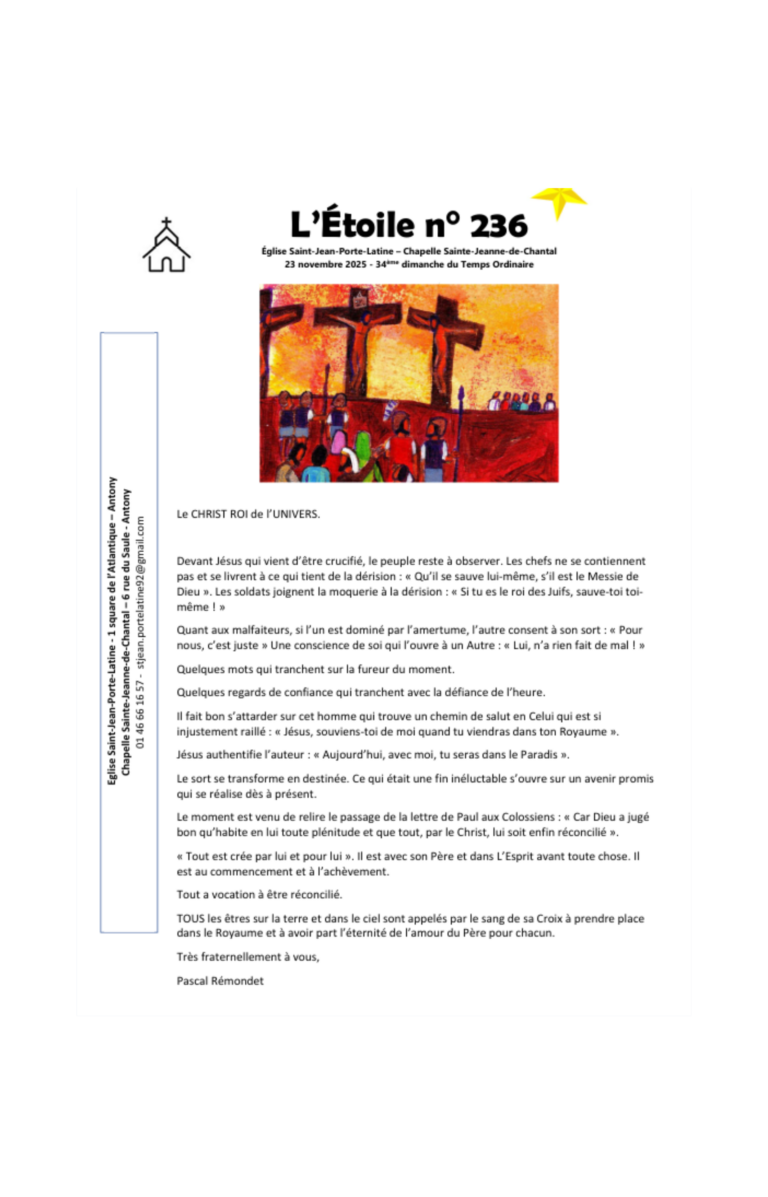 L'Étoile n° 236

Église Saint-Jean-Porte-Latine – Chapelle Sainte-Jeanne-de-Chantal
23 novembre 2025 - 34ème dimanche du Temps Ordinaire

Eglise Saint-Jean-Porte-Latine - 1 square de l'Atlantique – Antony
Chapelle Sainte-Jeanne-de-Chantal – 6 rue du Saule - Antony
01 46 66 16 57 - stjean.portelatine92@gmail.com

Le CHRIST ROI de l'UNIVERS.

Devant Jésus qui vient d'être crucifié, le peuple reste à observer. Les chefs ne se contiennent pas et se livrent à ce qui tient de la dérision : « Qu'il se sauve lui-même, s'il est le Messie de Dieu ». Les soldats joignent la moquerie à la dérision : « Si tu es le roi des Juifs, sauve-toi toi-même ! »

Quant aux malfaiteurs, si l'un est dominé par l'amertume, l'autre consent à son sort : « Pour nous, c'est juste » Une conscience de soi qui l'ouvre à un Autre : « Lui, n'a rien fait de mal ! »

Quelques mots qui tranchent sur la fureur du moment.

Quelques regards de confiance qui tranchent avec la défiance de l'heure.

Il fait bon s'attarder sur cet homme qui trouve un chemin de salut en Celui qui est si injustement raillé : « Jésus, souviens-toi de moi quand tu viendras dans ton Royaume ».

Jésus authentifie l'auteur : « Aujourd'hui, avec moi, tu seras dans le Paradis ».

Le sort se transforme en destinée. Ce qui était une fin inéluctable s'ouvre sur un avenir promis qui se réalise dès à présent.

Le moment est venu de relire le passage de la lettre de Paul aux Colossiens : « Car Dieu a jugé bon qu'habite en lui toute plénitude et que tout, par le Christ, lui soit enfin réconcilié ».

« Tout est crée par lui et pour lui ». Il est avec son Père et dans L'Esprit avant toute chose. Il est au commencement et à l'achèvement.

Tout a vocation à être réconcilié.

TOUS les êtres sur la terre et dans le ciel sont appelés par le sang de sa Croix à prendre place dans le Royaume et à avoir part l'éternité de l'amour du Père pour chacun.

Très fraternellement à vous,

Pascal Rémondet